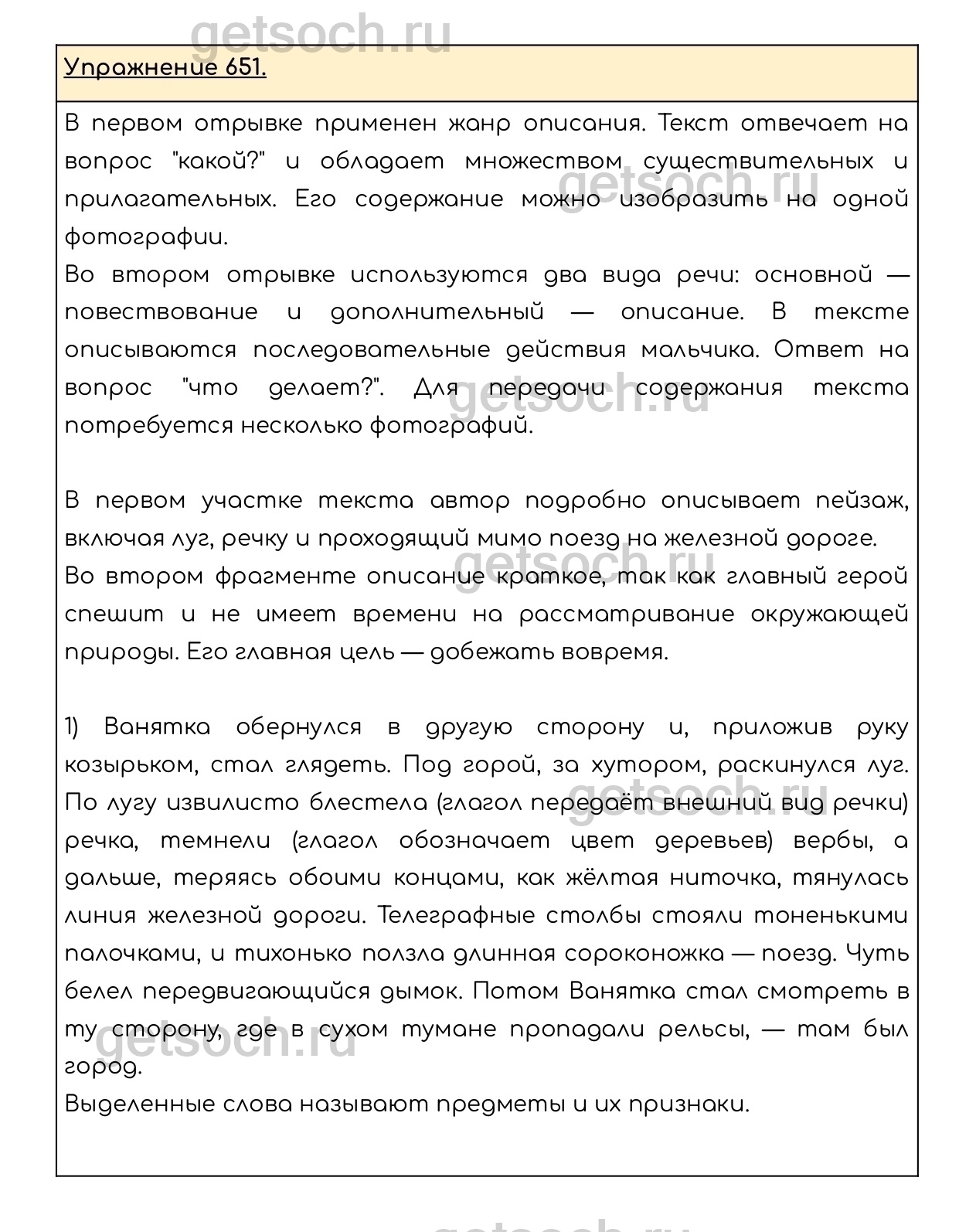 getsoch.ru

Упражнение 651.

В первом отрывке применен жанр описания. Текст отвечает на вопрос "какой?" и обладает множеством существительных и прилагательных. Его содержание можно изобразить на одной фотографии.
Во втором отрывке используются два вида речи: основной — повествование и дополнительный — описание. В тексте описываются последовательные действия мальчика. Ответ на вопрос "что делает?". Для передачи содержания текста потребуется несколько фотографий.

В первом участке текста автор подробно описывает пейзаж, включая луг, речку и проходящий мимо поезд на железной дороге.
Во втором фрагменте описание краткое, так как главный герой спешит и не имеет времени на рассматривание окружающей природы. Его главная цель — добежать вовремя.

1) Ванятка обернулся в другую сторону и, приложив руку козырьком, стал глядеть. Под горой, за хутором, раскинулся луг. По лугу извилисто блестела (глагол передаёт внешний вид речки) речка, темнели (глагол обозначает цвет деревьев) вербы, а дальше, теряясь обоими концами, как жёлтая ниточка, тянулась линия железной дороги. Телеграфные столбы стояли тоненькими палочками, и тихонько ползла длинная сороконожка — поезд. Чуть белел передвигающийся дымок. Потом Ванятка стал смотреть в ту сторону, где в сухом тумане пропадали рельсы, — там был город.
Выделенные слова называют предметы и их признаки.

getsoch.ru